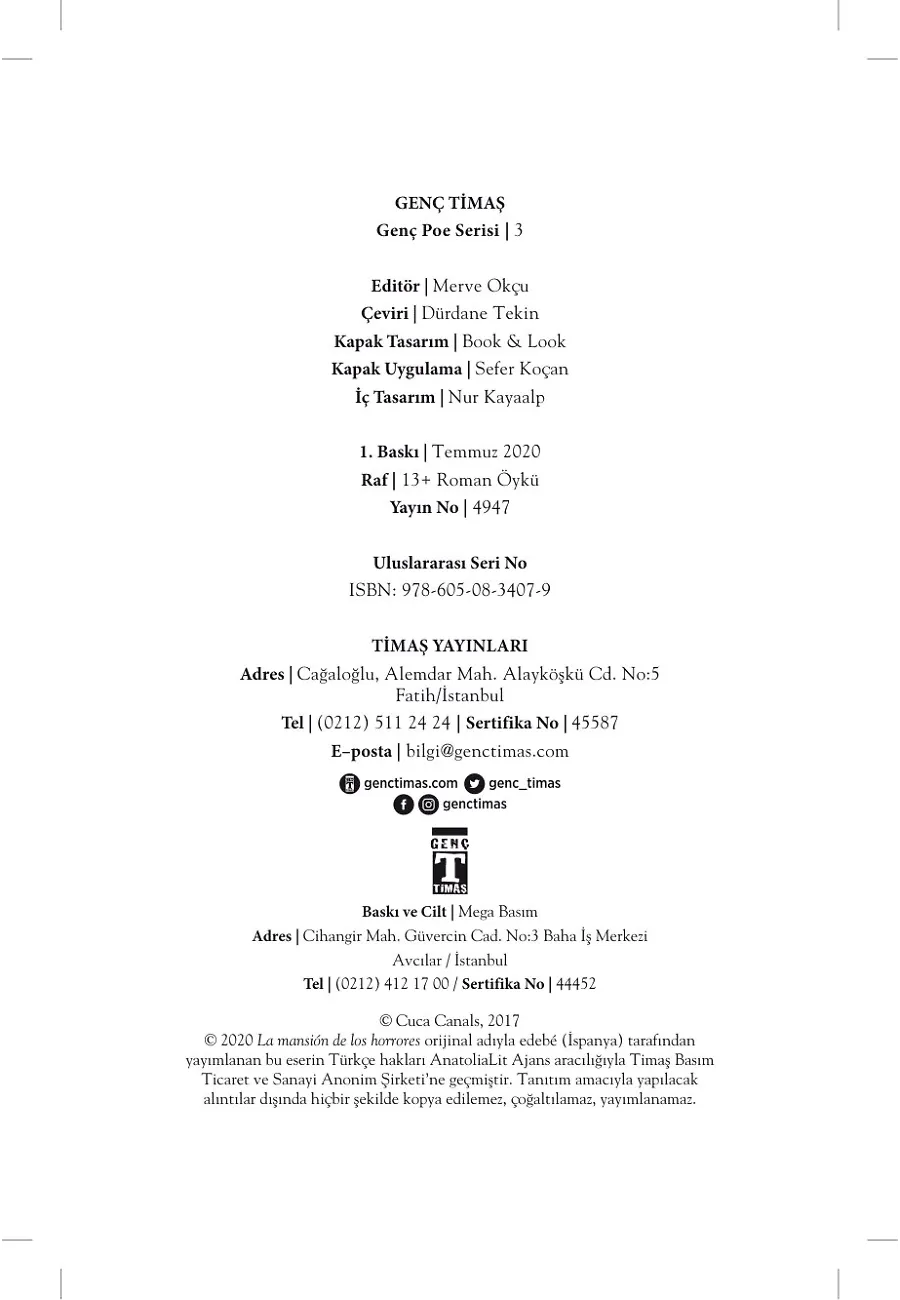 GENÇ TİMAŞ
Genç Poe Serisi | 3

Editör | Merve Okçu
Çeviri | Dürdane Tekin
Kapak Tasarım | Book & Look
Kapak Uygulama | Sefer Koçan
İç Tasarım | Nur Kayaalp

1. Baskı | Temmuz 2020
Raf | 13+ Roman Öykü
Yayın No | 4947

Uluslararası Seri No
ISBN: 978-605-08-3407-9

TİMAŞ YAYINLARI
Adres | Cağaloğlu, Alemdar Mah. Alayköşkü Cd. No:5 Fatih/İstanbul
Tel | (0212) 511 24 24 | Sertifika No | 45587
E–posta | bilgi@genctimas.com

genctimas.com genc_timas
genctimas

GENÇ
T
TİMAŞ

Baskı ve Cilt | Mega Basım
Adres | Cihangir Mah. Güvercin Cad. No:3 Baha İş Merkezi
Avcılar / İstanbul
Tel | (0212) 412 17 00 / Sertifika No | 44452

© Cuca Canals, 2017
© 2020 La mansión de los horrores orijinal adıyla edebé (İspanya) tarafından yayımlanan bu eserin Türkçe hakları AnatoliaLit Ajans aracılığıyla Timaş Basım Ticaret ve Sanayi Anonim Şirketi'ne geçmiştir. Tanıtım amacıyla yapılacak alıntılar dışında hiçbir şekilde kopya edilemez, çoğaltılamaz, yayımlanamaz.